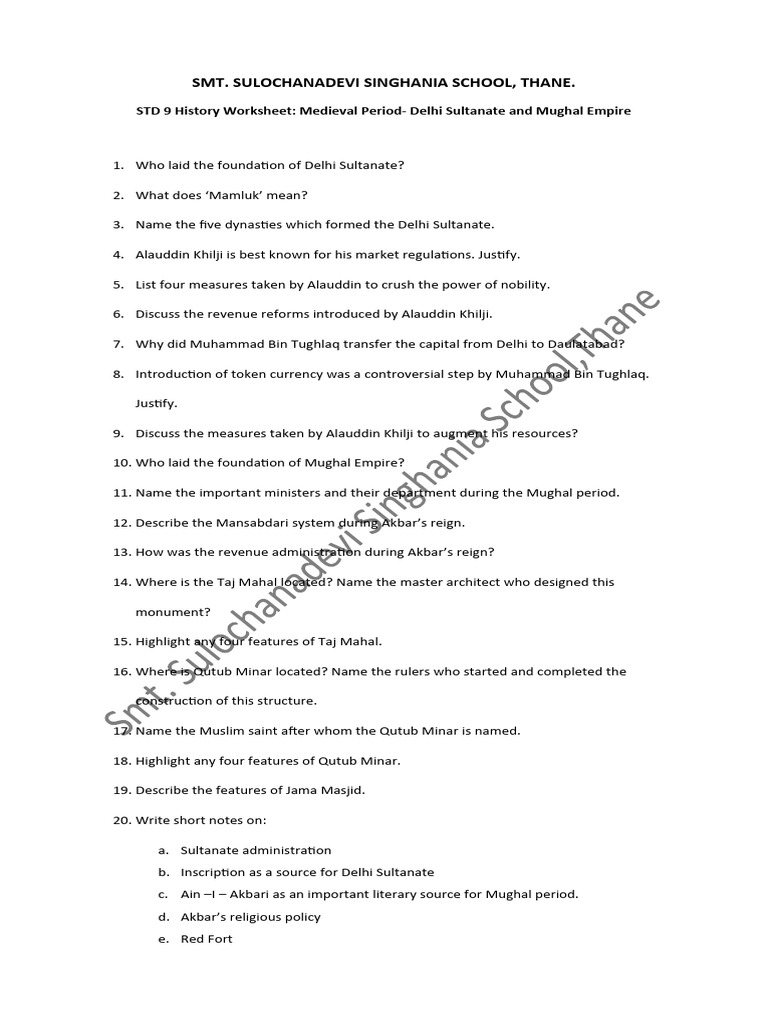 SMT. SULOCHANADEVI SINGHANIA SCHOOL, THANE.

STD 9 History Worksheet: Medieval Period- Delhi Sultanate and Mughal Empire

1. Who laid the foundation of Delhi Sultanate?
2. What does 'Mamluk' mean?
3. Name the five dynasties which formed the Delhi Sultanate.
4. Alauddin Khilji is best known for his market regulations. Justify.
5. List four measures taken by Alauddin to crush the power of nobility.
6. Discuss the revenue reforms introduced by Alauddin Khilji.
7. Why did Muhammad Bin Tughlaq transfer the capital from Delhi to Daulatabad?
8. Introduction of token currency was a controversial step by Muhammad Bin Tughlaq. Justify.
9. Discuss the measures taken by Alauddin Khilji to augment his resources?
10. Who laid the foundation of Mughal Empire?
11. Name the important ministers and their department during the Mughal period.
12. Describe the Mansabdari system during Akbar's reign.
13. How was the revenue administration during Akbar's reign?
14. Where is the Taj Mahal located? Name the master architect who designed this monument?
15. Highlight any four features of Taj Mahal.
16. Where is Qutub Minar located? Name the rulers who started and completed the construction of this structure.
17. Name the Muslim saint after whom the Qutub Minar is named.
18. Highlight any four features of Qutub Minar.
19. Describe the features of Jama Masjid.
20. Write short notes on:
a. Sultanate administration
b. Inscription as a source for Delhi Sultanate
c. Ain –I – Akbari as an important literary source for Mughal period.
d. Akbar's religious policy
e. Red Fort

Smt. Sulochanadevi Singhania School,Thane